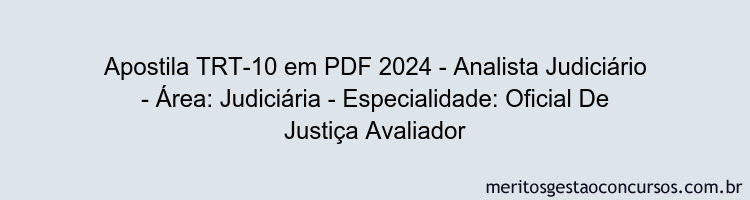 Apostila TRT-10 em PDF 2024 - Analista Judiciário - Área: Judiciária - Especialidade: Oficial De Justiça Avaliador

meritosgestaoconcursos.com.br